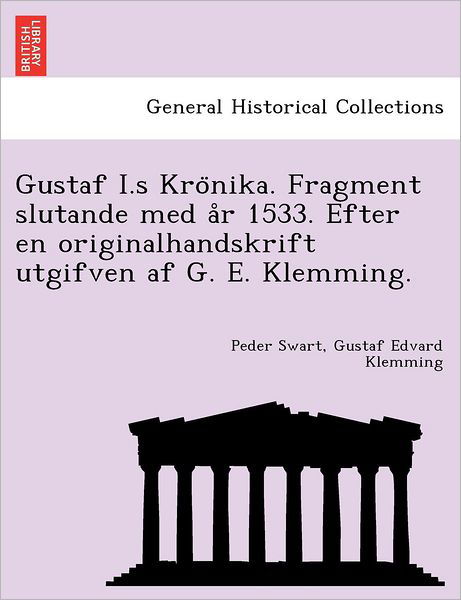 BRITISH LIBRARY

General Historical Collections

Gustaf I.s Krönika. Fragment slutande med år 1533. Efter en originalhandskrift utgifven af G. E. Klemming.

Peder Swart, Gustaf Edvard Klemming